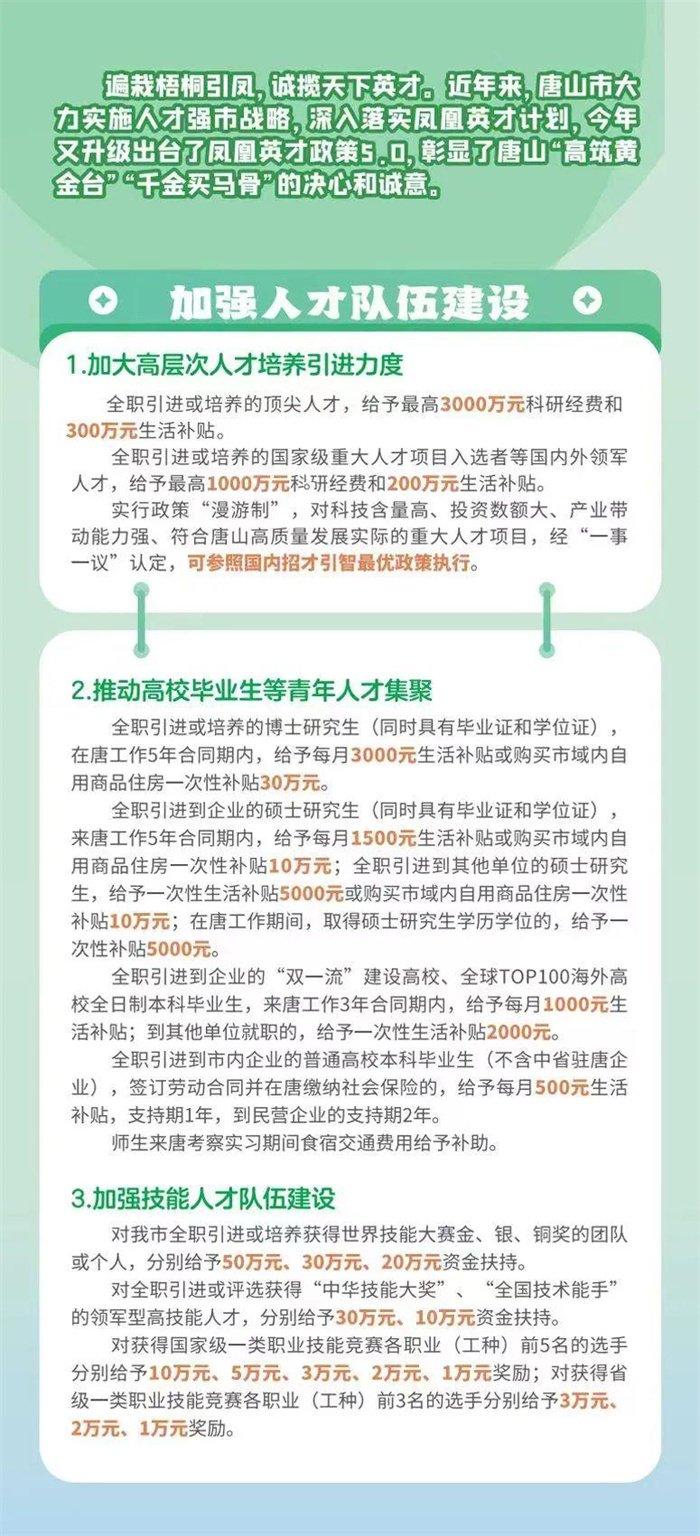 遍栽梧桐引凤，诚揽天下英才。近年来，唐山市大力实施人才强市战略，深入落实凤凰英才计划，今年又升级出台了凤凰英才政策5.0，彰显了唐山“高筑黄金台”“千金买马骨”的决心和诚意。

加强人才队伍建设

1.加大高层次人才培养引进力度

全职引进或培养的顶尖人才，给予最高3000万元科研经费和300万元生活补贴。

全职引进或培养的国家级重大人才项目入选者等国内外领军人才，给予最高1000万元科研经费和200万元生活补贴。

实行政策“漫游制”，对科技含量高、投资数额大、产业带动能力强、符合唐山高质量发展实际的重大人才项目，经“一事一议”认定，可参照国内招才引智最优政策执行。

2.推动高校毕业生等青年人才集聚

全职引进或培养的博士研究生（同时具有毕业证和学位证），在唐工作5年合同期内，给予每月3000元生活补贴或购买市域内自用商品住房一次性补贴30万元。

全职引进到企业的硕士研究生（同时具有毕业证和学位证），来唐工作5年合同期内，给予每月1500元生活补贴或购买市域内自用商品住房一次性补贴10万元；全职引进到其他单位的硕士研究生，给予一次性生活补贴5000元或购买市域内自用商品住房一次性补贴10万元；在唐工作期间，取得硕士研究生学历学位的，给予一次性补贴5000元。

全职引进到企业的“双一流”建设高校、全球TOP100海外高校全日制本科毕业生，来唐工作3年合同期内，给予每月1000元生活补贴；到其他单位就职的，给予一次性生活补贴2000元。

全职引进到市内企业的普通高校本科毕业生（不含中省驻唐企业），签订劳动合同并在唐缴纳社会保险的，给予每月500元生活补贴，支持期1年，到民营企业的支持期2年。

师生来唐考察实习期间食宿交通费用给予补助。

3.加强技能人才队伍建设

对我市全职引进或培养获得世界技能大赛金、银、铜奖的团队或个人，分别给予50万元、30万元、20万元资金扶持。

对全职引进或评选获得“中华技能大奖”、“全国技术能手”的领军型高技能人才，分别给予30万元、10万元资金扶持。

对获得国家级一类职业技能竞赛各职业（工种）前5名的选手分别给予10万元、5万元、3万元、2万元、1万元奖励；对获得省级一类职业技能竞赛各职业（工种）前3名的选手分别给予3万元、2万元、1万元奖励。